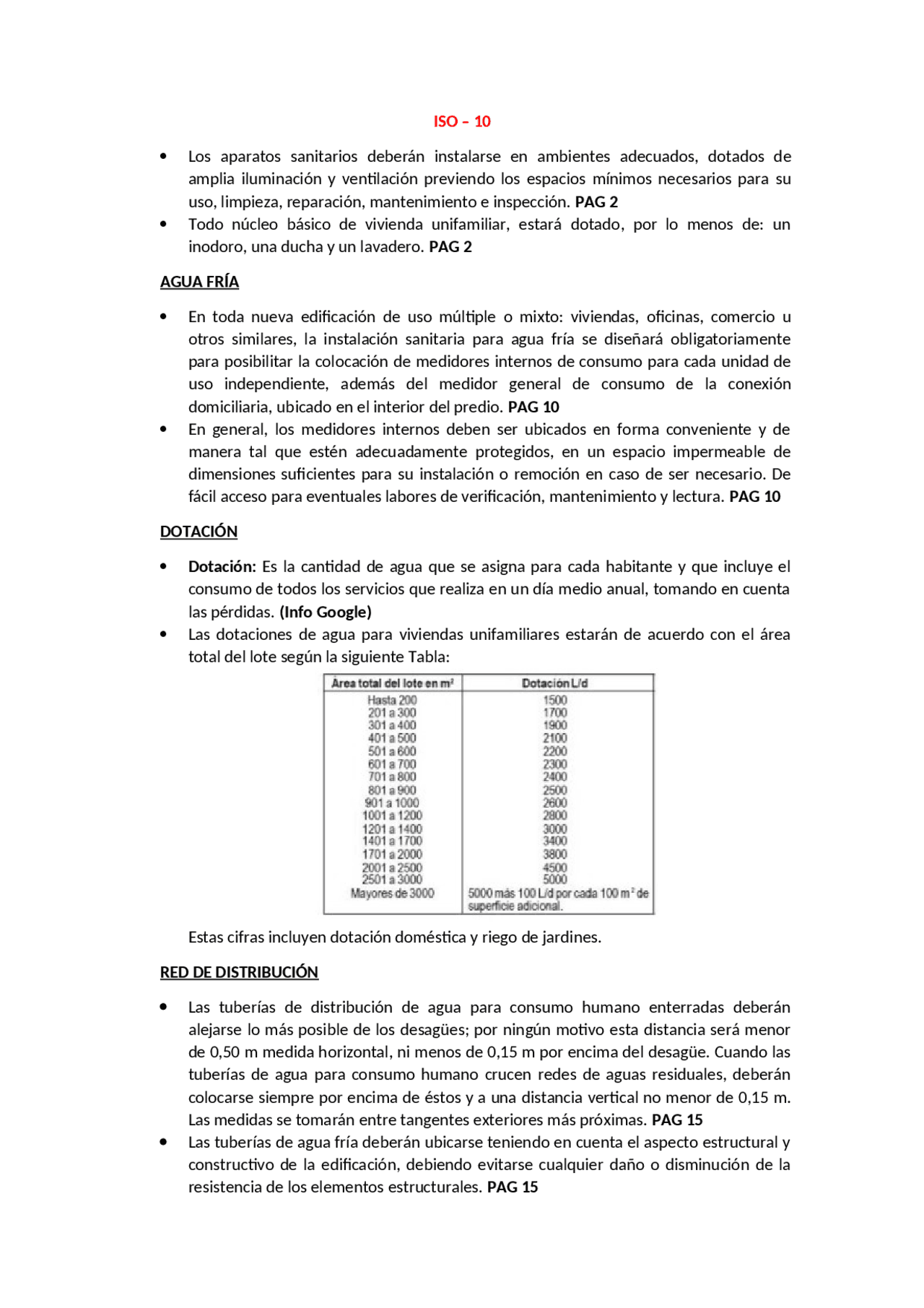 ISO – 10

• Los aparatos sanitarios deberán instalarse en ambientes adecuados, dotados de amplia iluminación y ventilación previendo los espacios mínimos necesarios para su uso, limpieza, reparación, mantenimiento e inspección. PAG 2
• Todo núcleo básico de vivienda unifamiliar, estará dotado, por lo menos de: un inodoro, una ducha y un lavadero. PAG 2

AGUA FRÍA

• En toda nueva edificación de uso múltiple o mixto: viviendas, oficinas, comercio u otros similares, la instalación sanitaria para agua fría se diseñará obligatoriamente para posibilitar la colocación de medidores internos de consumo para cada unidad de uso independiente, además del medidor general de consumo de la conexión domiciliaria, ubicado en el interior del predio. PAG 10
• En general, los medidores internos deben ser ubicados en forma conveniente y de manera tal que estén adecuadamente protegidos, en un espacio impermeable de dimensiones suficientes para su instalación o remoción en caso de ser necesario. De fácil acceso para eventuales labores de verificación, mantenimiento y lectura. PAG 10

DOTACIÓN

• Dotación: Es la cantidad de agua que se asigna para cada habitante y que incluye el consumo de todos los servicios que realiza en un día medio anual, tomando en cuenta las pérdidas. (Info Google)
• Las dotaciones de agua para viviendas unifamiliares estarán de acuerdo con el área total del lote según la siguiente Tabla:

| Área total del lote en $m^2$ | Dotación L/d |
|---|---|
| Hasta 200 | 1500 |
| 201 a 300 | 1700 |
| 301 a 400 | 1900 |
| 401 a 500 | 2100 |
| 501 a 600 | 2200 |
| 601 a 700 | 2300 |
| 701 a 800 | 2400 |
| 801 a 900 | 2500 |
| 901 a 1000 | 2600 |
| 1001 a 1200 | 2800 |
| 1201 a 1400 | 3000 |
| 1401 a 1700 | 3400 |
| 1701 a 2000 | 3800 |
| 2001 a 2500 | 4500 |
| 2501 a 3000 | 5000 |
| Mayores de 3000 | 5000 más 100 L/d por cada 100 $m^2$ de superficie adicional. |

Estas cifras incluyen dotación doméstica y riego de jardines.

RED DE DISTRIBUCIÓN

• Las tuberías de distribución de agua para consumo humano enterradas deberán alejarse lo más posible de los desagües; por ningún motivo esta distancia será menor de 0,50 m medida horizontal, ni menos de 0,15 m por encima del desagüe. Cuando las tuberías de agua para consumo humano crucen redes de aguas residuales, deberán colocarse siempre por encima de éstos y a una distancia vertical no menor de 0,15 m. Las medidas se tomarán entre tangentes exteriores más próximas. PAG 15
• Las tuberías de agua fría deberán ubicarse teniendo en cuenta el aspecto estructural y constructivo de la edificación, debiendo evitarse cualquier daño o disminución de la resistencia de los elementos estructurales. PAG 15